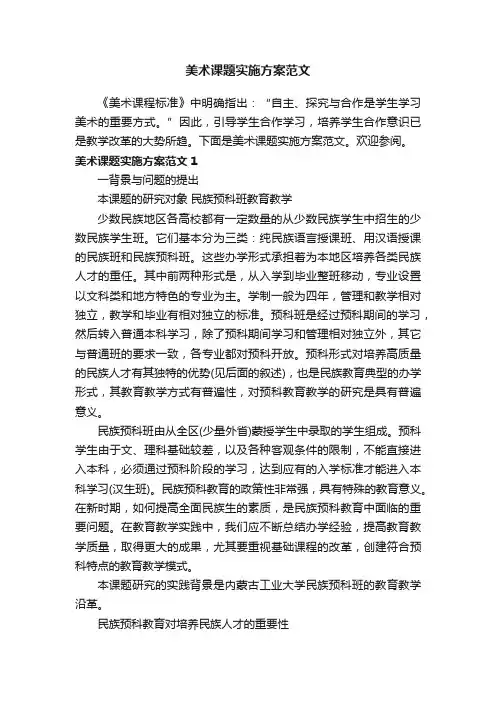 美术课题实施方案范文

《美术课程标准》中明确指出：“自主、探究与合作是学生学习美术的重要方式。”因此，引导学生合作学习，培养学生合作意识已是教学改革的大势所趋。下面是美术课题实施方案范文。欢迎参阅。

美术课题实施方案范文 1

一背景与问题的提出

本课题的研究对象 民族预科班教育教学

少数民族地区各高校都有一定数量的从少数民族学生中招生的少数民族学生班。它们基本分为三类：纯民族语言授课班、用汉语授课的民族班和民族预科班。这些办学形式承担着为本地区培养各类民族人才的重任。其中前两种形式是，从入学到毕业整班移动，专业设置以文科类和地方特色的专业为主。学制一般为四年，管理和教学相对独立，教学和毕业有相对独立的标准。预科班是经过预科期间的学习，然后转入普通本科学习，除了预科期间学习和管理相对独立外，其它与普通班的要求一致，各专业都对预科开放。预科形式对培养高质量的民族人才有其独特的优势(见后面的叙述)，也是民族教育典型的办学形式，其教育教学方式有普遍性，对预科教育教学的研究是具有普遍意义。

民族预科班由从全区(少量外省)蒙授学生中录取的学生组成。预科学生由于文、理科基础较差，以及各种客观条件的限制，不能直接进入本科，必须通过预科阶段的学习，达到应有的入学标准才能进入本科学习(汉生班)。民族预科教育的政策性非常强，具有特殊的教育意义。在新时期，如何提高全面民族生的素质，是民族预科教育中面临的重要问题。在教育教学实践中，我们应不断总结办学经验，提高教育教学质量，取得更大的成果，尤其要重视基础课程的改革，创建符合预科特点的教育教学模式。

本课题研究的实践背景是内蒙古工业大学民族预科班的教育教学沿革。

民族预科教育对培养民族人才的重要性